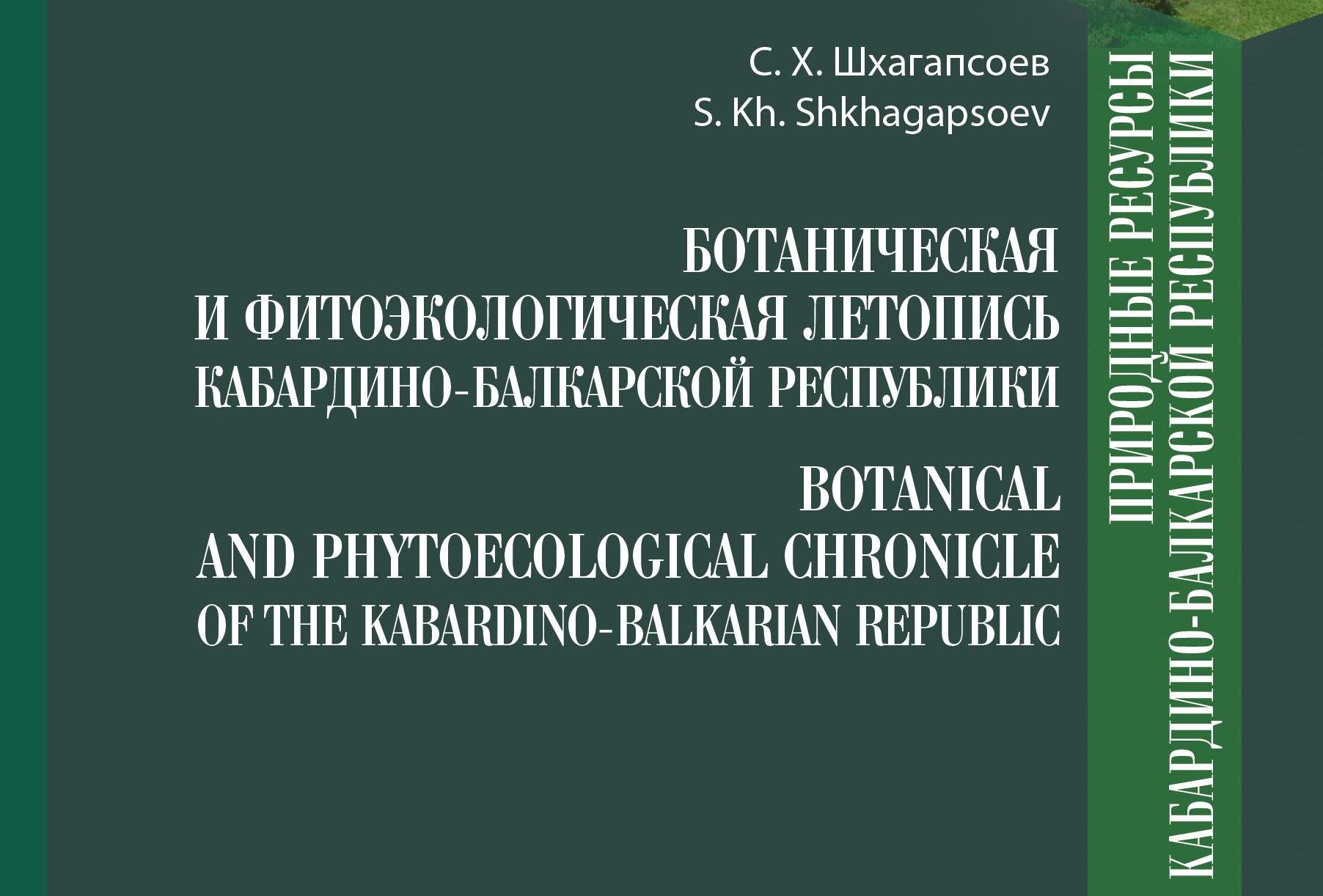 С. Х. Шхагапсоев
S. Kh. Shkhagapsoev

БОТАНИЧЕСКАЯ
И ФИТОЭКОЛОГИЧЕСКАЯ ЛЕТОПИСЬ
КАБАРДИНО-БАЛКАРСКОЙ РЕСПУБЛИКИ

BOTANICAL
AND PHYTOECOLOGICAL CHRONICLE
OF THE KABARDINO-BALKARIAN REPUBLIC

ПРИРОДНЫЕ РЕСУРСЫ
КАБАРДИНО-БАЛКАРСКОЙ РЕСПУБЛИКИ